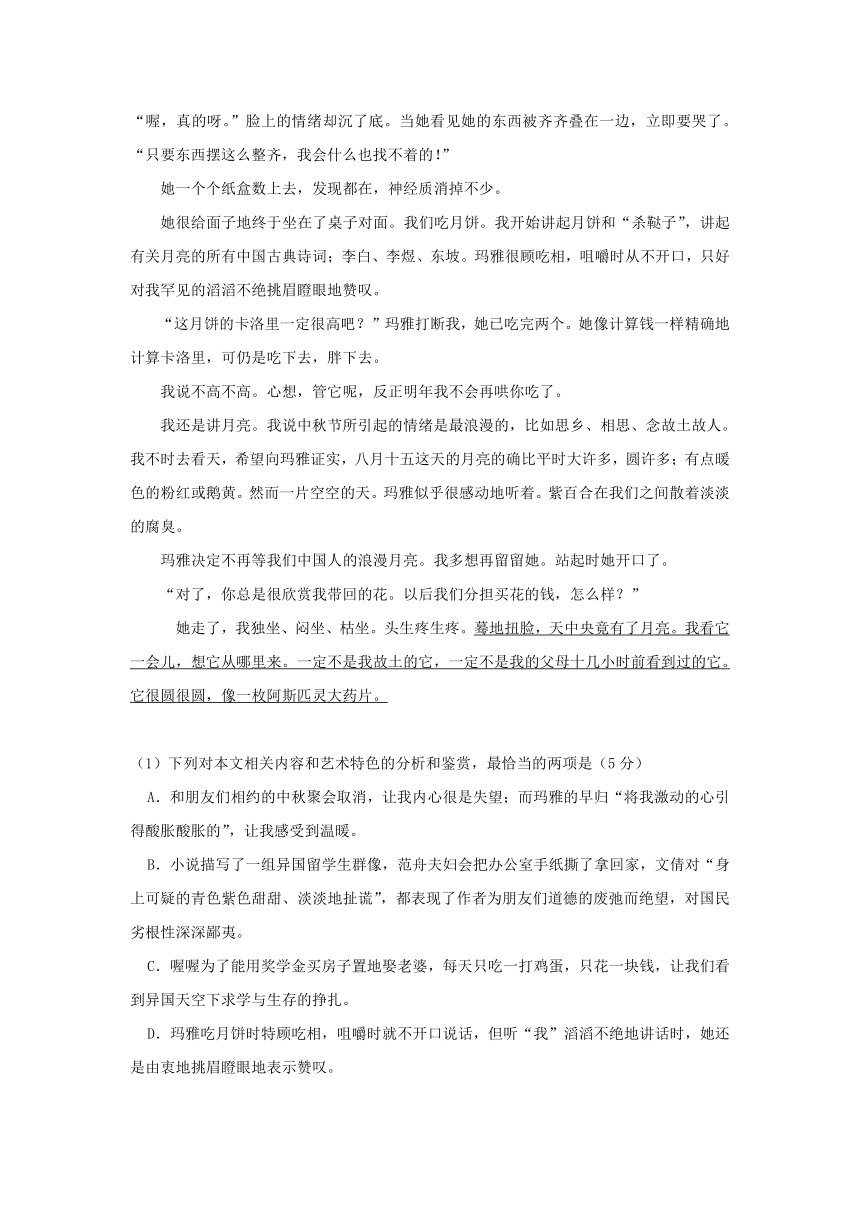 “喔，真的呀。”脸上的情绪却沉了底。当她看见她的东西被齐齐叠在一边，立即要哭了。“只要东西摆这么整齐，我会什么也找不着的!”

她一个个纸盒数上去，发现都在，神经质消掉不少。

她很给面子地终于坐在了桌子对面。我们吃月饼。我开始讲起月饼和“杀鞑子”，讲起有关月亮的所有中国古典诗词；李白、李煜、东坡。玛雅很顾吃相，咀嚼时从不开口，只好对我罕见的滔滔不绝挑眉瞪眼地赞叹。

“这月饼的卡洛里一定很高吧？”玛雅打断我，她已吃完两个。她像计算钱一样精确地计算卡洛里，可仍是吃下去，胖下去。

我说不高不高。心想，管它呢，反正明年我不会再哄你吃了。

我还是讲月亮。我说中秋节所引起的情绪是最浪漫的，比如思乡、相思、念故土故人。我不时去看天，希望向玛雅证实，八月十五这天的月亮的确比平时大许多，圆许多；有点暖色的粉红或鹅黄。然而一片空空的天。玛雅似乎很感动地听着。紫百合在我们之间散着淡淡的腐臭。

玛雅决定不再等我们中国人的浪漫月亮。我多想再留留她。站起时她开口了。

“对了，你总是很欣赏我带回的花。以后我们分担买花的钱，怎么样？”

她走了，我独坐、闷坐、枯坐。头生疼生疼。蓦地扭脸，天中央竟有了月亮。我看它一会儿，想它从哪里来。一定不是我故土的它，一定不是我的父母十几小时前看到过的它。它很圆很圆，像一枚阿斯匹灵大药片。

（1）下列对本文相关内容和艺术特色的分析和鉴赏，最恰当的两项是（5分）

A．和朋友们相约的中秋聚会取消，让我内心很是失望；而玛雅的早归“将我激动的心引得酸胀酸胀的”，让我感受到温暖。

B．小说描写了一组异国留学生群像，范舟夫妇会把办公室手纸撕了拿回家，文倩对“身上可疑的青色紫色甜甜、淡淡地扯谎”，都表现了作者为朋友们道德的废弛而绝望，对国民劣根性深深鄙夷。

C．喔喔为了能用奖学金买房子置地娶老婆，每天只吃一打鸡蛋，只花一块钱，让我们看到异国天空下求学与生存的挣扎。

D．玛雅吃月饼时特顾吃相，咀嚼时就不开口说话，但听“我”滔滔不绝地讲话时，她还是由衷地挑眉瞪眼地表示赞叹。